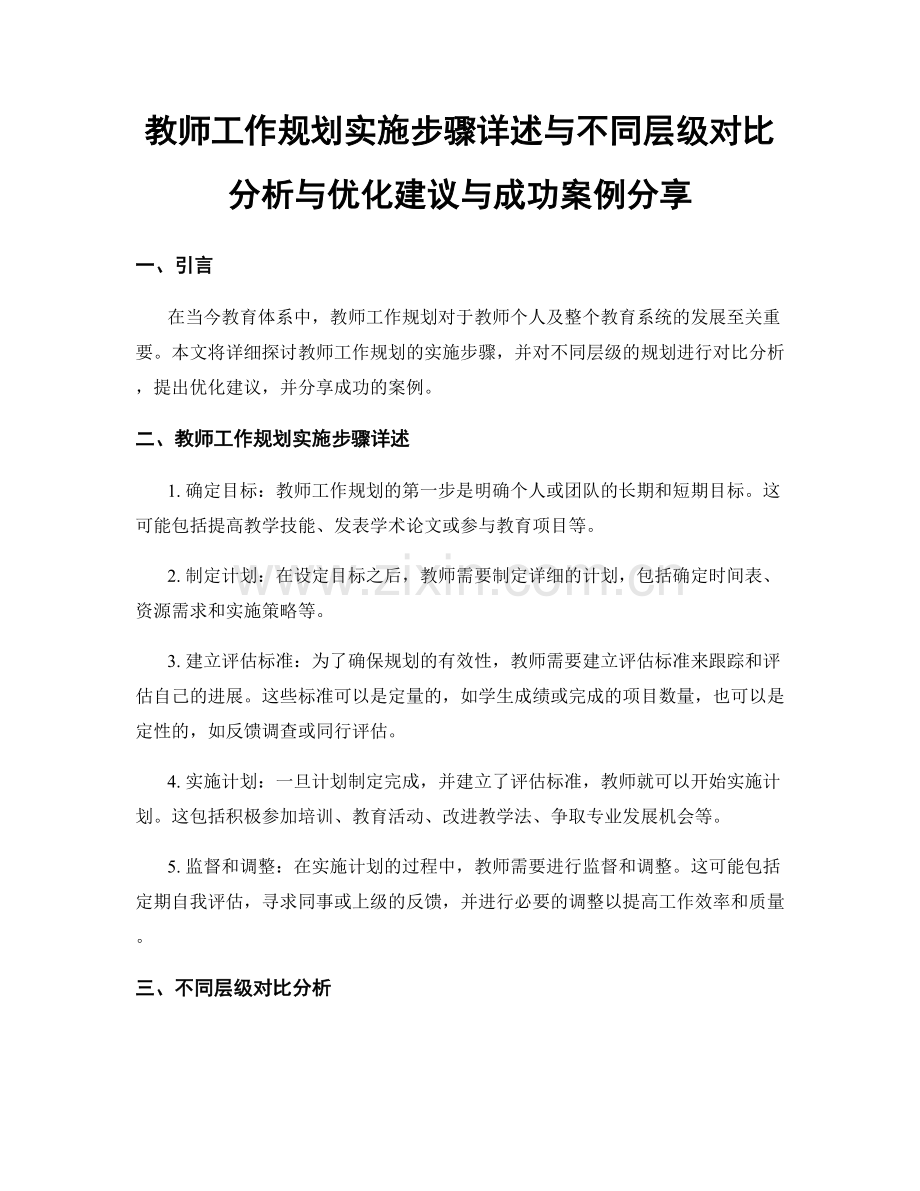 教师工作规划实施步骤详述与不同层级对比分析与优化建议与成功案例分享

一、引言

在当今教育体系中，教师工作规划对于教师个人及整个教育系统的发展至关重要。本文将详细探讨教师工作规划的实施步骤，并对不同层级的规划进行对比分析，提出优化建议，并分享成功的案例。

二、教师工作规划实施步骤详述

1. 确定目标：教师工作规划的第一步是明确个人或团队的长期和短期目标。这可能包括提高教学技能、发表学术论文或参与教育项目等。

2. 制定计划：在设定目标之后，教师需要制定详细的计划，包括确定时间表、资源需求和实施策略等。

3. 建立评估标准：为了确保规划的有效性，教师需要建立评估标准来跟踪和评估自己的进展。这些标准可以是定量的，如学生成绩或完成的项目数量，也可以是定性的，如反馈调查或同行评估。

4. 实施计划：一旦计划制定完成，并建立了评估标准，教师就可以开始实施计划。这包括积极参加培训、教育活动、改进教学法、争取专业发展机会等。

5. 监督和调整：在实施计划的过程中，教师需要进行监督和调整。这可能包括定期自我评估，寻求同事或上级的反馈，并进行必要的调整以提高工作效率和质量。

三、不同层级对比分析

www.zixin.com.cn